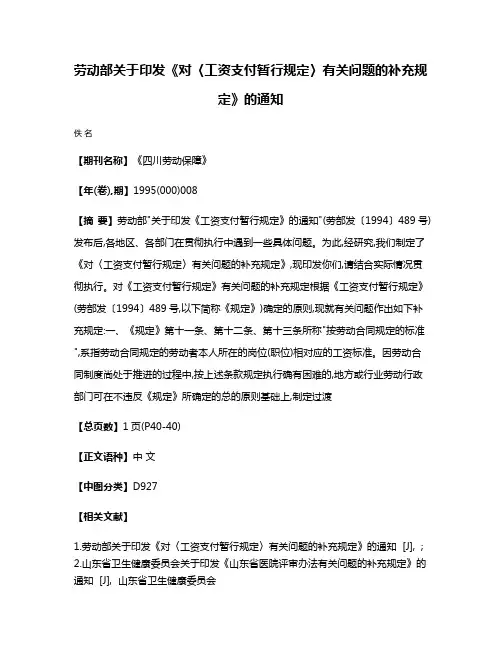 劳动部关于印发《对〈工资支付暂行规定〉有关问题的补充规定》的通知

佚名

【期刊名称】《四川劳动保障》

【年(卷),期】1995(000)008

【摘 要】劳动部"关于印发《工资支付暂行规定》的通知"(劳部发〔1994〕489号)发布后,各地区、各部门在贯彻执行中遇到一些具体问题。为此,经研究,我们制定了《对〈工资支付暂行规定〉有关问题的补充规定》,现印发你们,请结合实际情况贯彻执行。对《工资支付暂行规定》有关问题的补充规定根据《工资支付暂行规定》(劳部发〔1994〕489号,以下简称《规定》)确定的原则,现就有关问题作出如下补充规定:一、《规定》第十一条、第十二条、第十三条所称"按劳动合同规定的标准",系指劳动合同规定的劳动者本人所在的岗位(职位)相对应的工资标准。因劳动合同制度尚处于推进的过程中,按上述条款规定执行确有困难的,地方或行业劳动行政部门可在不违反《规定》所确定的总的原则基础上,制定过渡

【总页数】1页(P40-40)

【正文语种】中 文

【中图分类】D927

【相关文献】

1.劳动部关于印发《对〈工资支付暂行规定〉有关问题的补充规定》的通知 [J], ;
2.山东省卫生健康委员会关于印发《山东省医院评审办法有关问题的补充规定》的通知 [J], 山东省卫生健康委员会